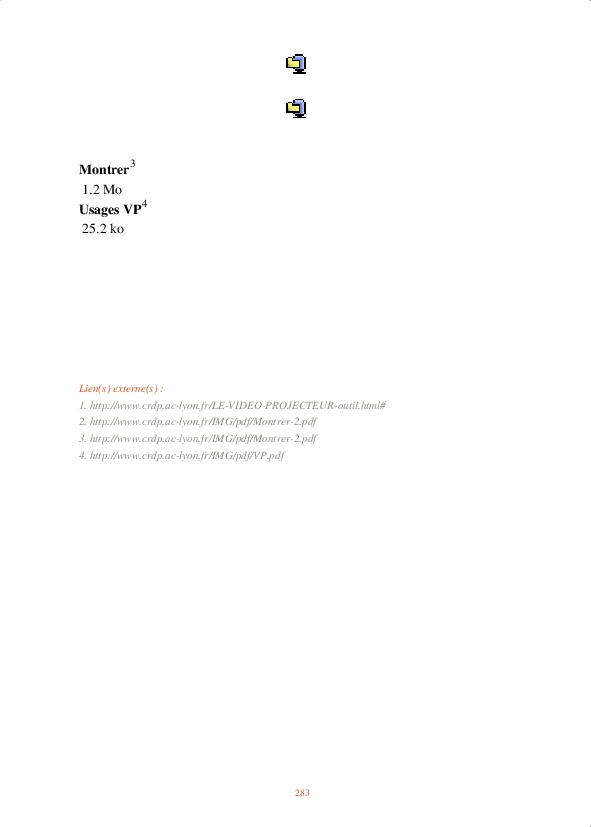 Montrer$^{3}$
1.2 Mo
Usages VP$^{4}$
25.2 ko

Lien(s) externe(s) :
1. http://www.crdp.ac-lyon.fr/LE-VIDEO-PROJECTEUR-outil.html#
2. http://www.crdp.ac-lyon.fr/IMG/pdf/Montrer-2.pdf
3. http://www.crdp.ac-lyon.fr/IMG/pdf/Montrer-2.pdf
4. http://www.crdp.ac-lyon.fr/IMG/pdf/VP.pdf

283